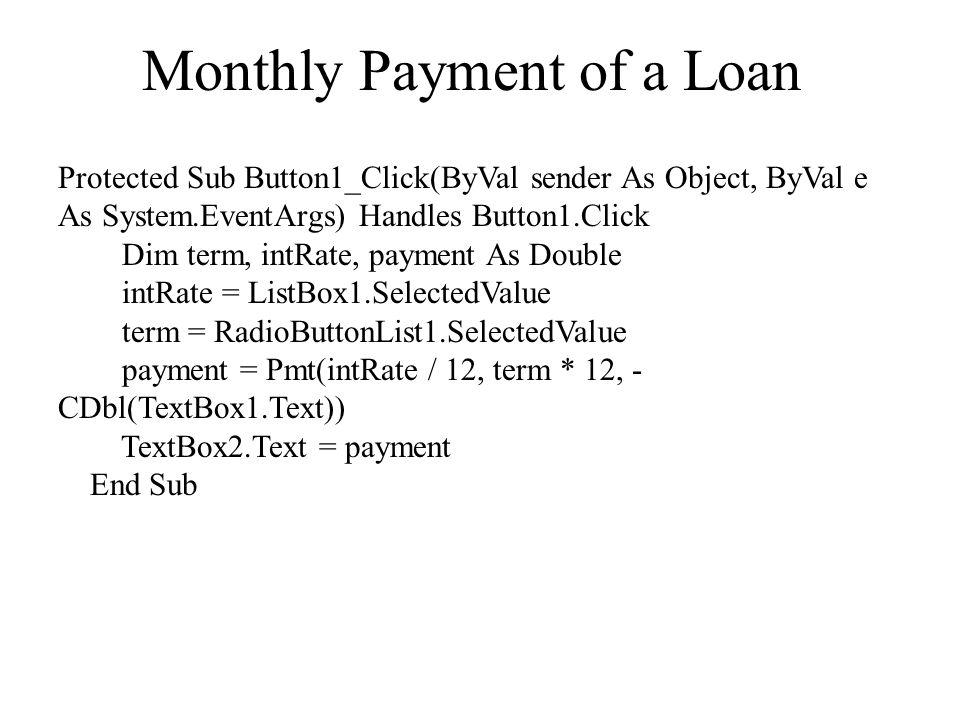 Monthly Payment of a Loan

Protected Sub Button1_Click(ByVal sender As Object, ByVal e As System.EventArgs) Handles Button1.Click
Dim term, intRate, payment As Double
intRate = ListBox1.SelectedValue
term = RadioButtonList1.SelectedValue
payment = Pmt(intRate / 12, term * 12, -CDbl(TextBox1.Text))
TextBox2.Text = payment
End Sub